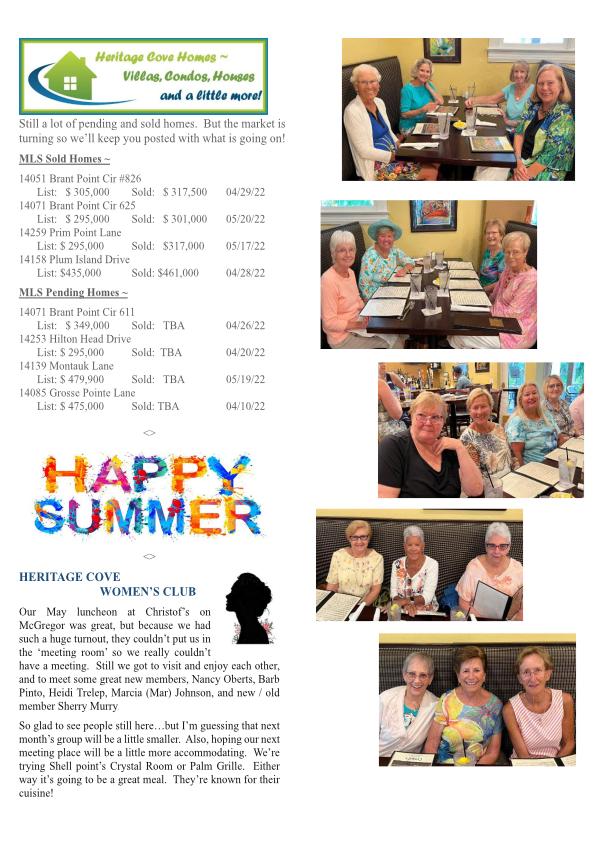 Heritage Cove Homes ~
Villas, Condos, Houses
and a little more!

Still a lot of pending and sold homes. But the market is turning so we'll keep you posted with what is going on!

MLS Sold Homes ~

14051 Brant Point Cir #826
List: $ 305,000 Sold: $ 317,500 04/29/22
14071 Brant Point Cir 625
List: $ 295,000 Sold: $ 301,000 05/20/22
14259 Prim Point Lane
List: $ 295,000 Sold: $317,000 05/17/22
14158 Plum Island Drive
List: $435,000 Sold: $461,000 04/28/22

MLS Pending Homes ~

14071 Brant Point Cir 611
List: $ 349,000 Sold: TBA 04/26/22
14253 Hilton Head Drive
List: $ 295,000 Sold: TBA 04/20/22
14139 Montauk Lane
List: $ 479,900 Sold: TBA 05/19/22
14085 Grosse Pointe Lane
List: $ 475,000 Sold: TBA 04/10/22

<>

HAPPY SUMMER

<>

HERITAGE COVE
WOMEN'S CLUB

Our May luncheon at Christof's on McGregor was great, but because we had such a huge turnout, they couldn't put us in the 'meeting room' so we really couldn't have a meeting. Still we got to visit and enjoy each other, and to meet some great new members, Nancy Oberts, Barb Pinto, Heidi Trelep, Marcia (Mar) Johnson, and new / old member Sherry Murry

So glad to see people still here…but I'm guessing that next month's group will be a little smaller. Also, hoping our next meeting place will be a little more accommodating. We're trying Shell point's Crystal Room or Palm Grille. Either way it's going to be a great meal. They're known for their cuisine!